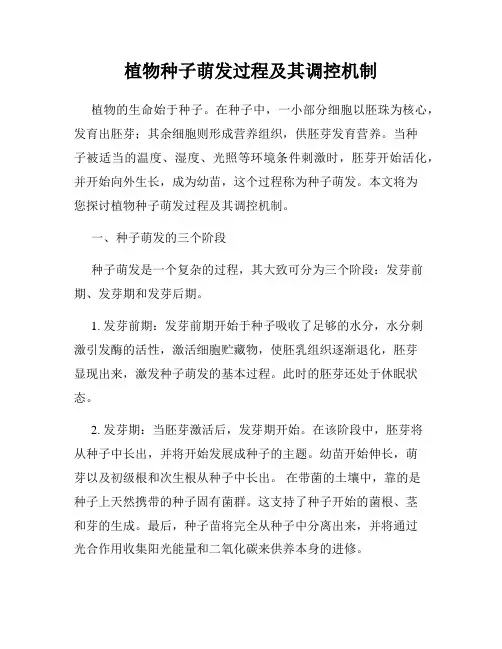 植物种子萌发过程及其调控机制

植物的生命始于种子。在种子中，一小部分细胞以胚珠为核心，发育出胚芽；其余细胞则形成营养组织，供胚芽发育营养。当种子被适当的温度、湿度、光照等环境条件刺激时，胚芽开始活化，并开始向外生长，成为幼苗，这个过程称为种子萌发。本文将为您探讨植物种子萌发过程及其调控机制。

一、种子萌发的三个阶段

种子萌发是一个复杂的过程，其大致可分为三个阶段：发芽前期、发芽期和发芽后期。

1. 发芽前期：发芽前期开始于种子吸收了足够的水分，水分刺激引发酶的活性，激活细胞贮藏物，使胚乳组织逐渐退化，胚芽显现出来，激发种子萌发的基本过程。此时的胚芽还处于休眠状态。

2. 发芽期：当胚芽激活后，发芽期开始。在该阶段中，胚芽将从种子中长出，并将开始发展成种子的主题。幼苗开始伸长，萌芽以及初级根和次生根从种子中长出。 在带菌的土壤中，靠的是种子上天然携带的种子固有菌群。这支持了种子开始的菌根、茎和芽的生成。最后，种子苗将完全从种子中分离出来，并将通过光合作用收集阳光能量和二氧化碳来供养本身的进修。